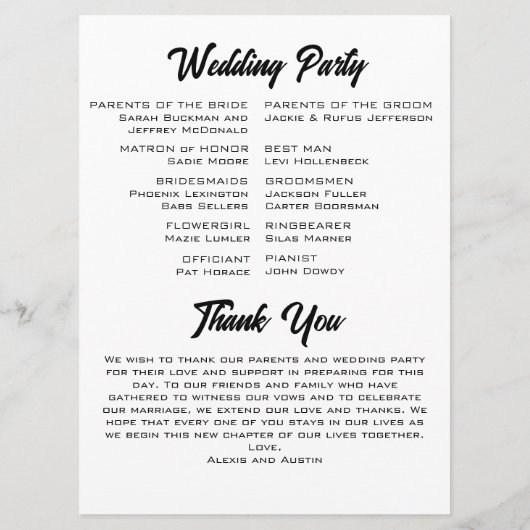 Wedding Party

PARENTS OF THE BRIDE
Sarah Buckman and Jeffrey McDonald

MATRON of HONOR
Sadie Moore

BRIDESMAIDS
Phoenix Lexington
Babs Sellers

FLOWERGIRL
Mazie Lumler

OFFICIANT
Pat Horace

PARENTS OF THE GROOM
Jackie & Rufus Jefferson

BEST MAN
Levi Hollenbeck

GROOMSMEN
Jackson Fuller
Carter Boorsman

RINGBEARER
Silas Marner

PIANIST
John Dowdy

Thank You

We wish to thank our parents and wedding party for their love and support in preparing for this day. To our friends and family who have gathered to witness our vows and to celebrate our marriage, we extend our love and thanks. We hope that every one of you stays in our lives as we begin this new chapter of our lives together.
Love,
Alexis and Austin